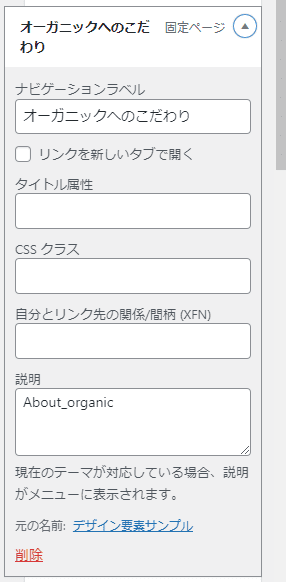 オーガニックへのこだわり

固定ページ

ナビゲーションラベル

オーガニックへのこだわり

リンクを新しいタブで開く

タイトル属性

CSS クラス

自分とリンク先の関係/間柄 (XFN)

説明

About_organic

現在のテーマが対応している場合、説明がメニューに表示されます。

元の名前: デザイン要素サンプル

削除